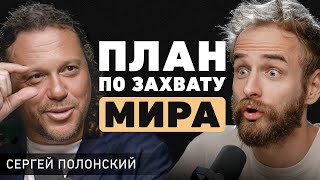 ПЛАН
ПО ЗАХВАТУ
МИРА

СЕРГЕЙ ПОЛОНСКИЙ